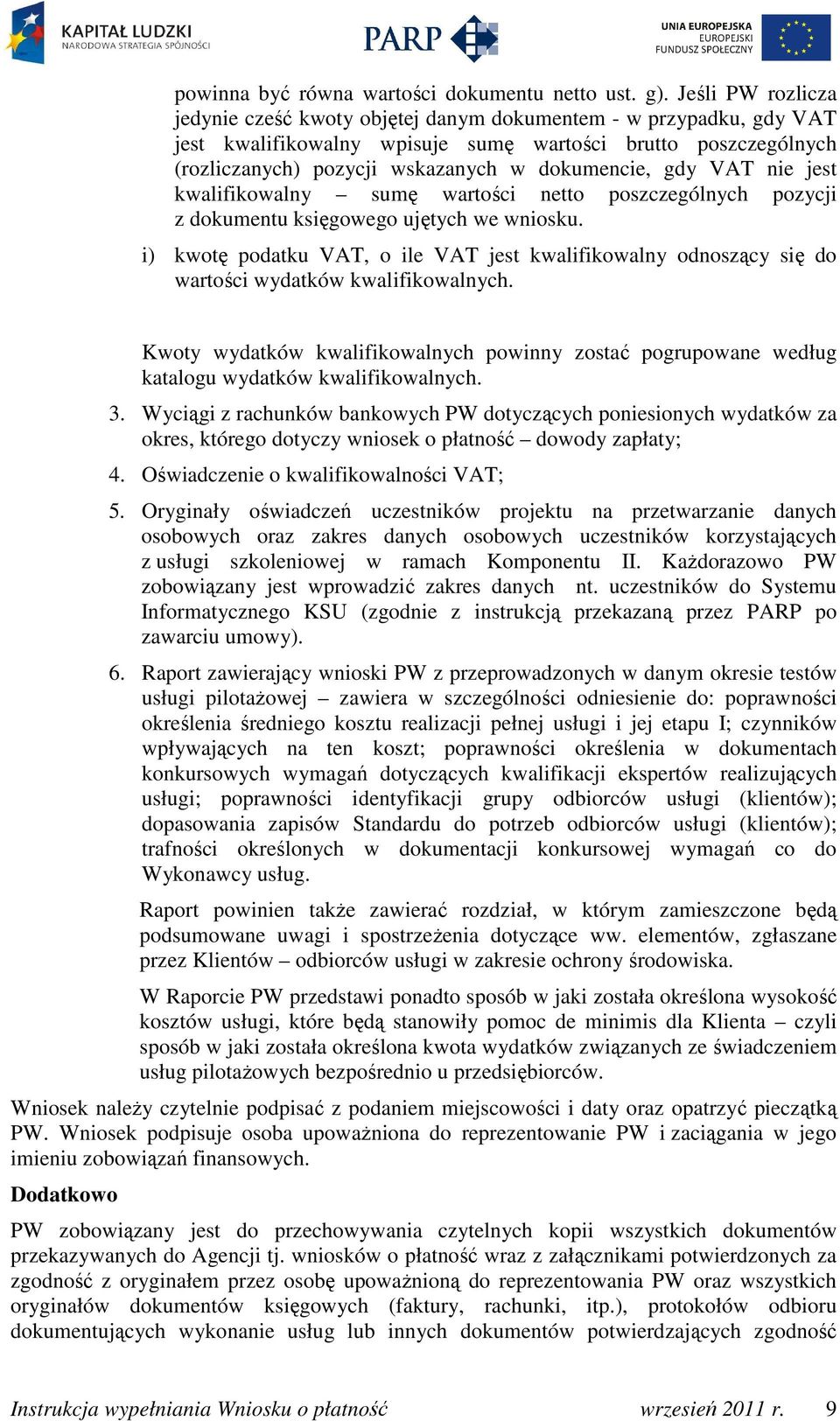 KAPITAŁ LUDZKI
NARODOWA STRATEGIA SPÓJNOŚCI

PARP

UNIA EUROPEJSKA
EUROPEJSKI
FUNDUSZ SPOŁECZNY

powinna być równa wartości dokumentu netto ust. g). Jeśli PW rozlicza jedynie cześć kwoty objętej danym dokumentem - w przypadku, gdy VAT jest kwalifikowalny wpisuje sumę wartości brutto poszczególnych (rozliczanych) pozycji wskazanych w dokumencie, gdy VAT nie jest kwalifikowalny – sumę wartości netto poszczególnych pozycji z dokumentu księgowego ujętych we wniosku.

i) kwotę podatku VAT, o ile VAT jest kwalifikowalny odnoszący się do wartości wydatków kwalifikowalnych.

Kwoty wydatków kwalifikowalnych powinny zostać pogrupowane według katalogu wydatków kwalifikowalnych.

3. Wyciągi z rachunków bankowych PW dotyczących poniesionych wydatków za okres, którego dotyczy wniosek o płatność – dowody zapłaty;

4. Oświadczenie o kwalifikowalności VAT;

5. Oryginały oświadczeń uczestników projektu na przetwarzanie danych osobowych oraz zakres danych osobowych uczestników korzystających z usługi szkoleniowej w ramach Komponentu II. Każdorazowo PW zobowiązany jest wprowadzić zakres danych nt. uczestników do Systemu Informatycznego KSU (zgodnie z instrukcją przekazaną przez PARP po zawarciu umowy).

6. Raport zawierający wnioski PW z przeprowadzonych w danym okresie testów usługi pilotażowej – zawiera w szczególności odniesienie do: poprawności określenia średniego kosztu realizacji pełnej usługi i jej etapu I; czynników wpływających na ten koszt; poprawności określenia w dokumentach konkursowych wymagań dotyczących kwalifikacji ekspertów realizujących usługi; poprawności identyfikacji grupy odbiorców usługi (klientów); dopasowania zapisów Standardu do potrzeb odbiorców usługi (klientów); trafności określonych w dokumentacji konkursowej wymagań co do Wykonawcy usług.

Raport powinien także zawierać rozdział, w którym zamieszczone będą podsumowane uwagi i spostrzeżenia dotyczące ww. elementów, zgłaszane przez Klientów – odbiorców usługi w zakresie ochrony środowiska.

W Raporcie PW przedstawi ponadto sposób w jaki została określona wysokość kosztów usługi, które będą stanowiły pomoc de minimis dla Klienta – czyli sposób w jaki została określona kwota wydatków związanych ze świadczeniem usług pilotażowych bezpośrednio u przedsiębiorców.

Wniosek należy czytelnie podpisać z podaniem miejscowości i daty oraz opatrzyć pieczątką PW. Wniosek podpisuje osoba upoważniona do reprezentowanie PW i zaciągania w jego imieniu zobowiązań finansowych.

Dodatkowo

PW zobowiązany jest do przechowywania czytelnych kopii wszystkich dokumentów przekazywanych do Agencji tj. wniosków o płatność wraz z załącznikami potwierdzonych za zgodność z oryginałem przez osobę upoważnioną do reprezentowania PW oraz wszystkich oryginałów dokumentów księgowych (faktury, rachunki, itp.), protokołów odbioru dokumentujących wykonanie usług lub innych dokumentów potwierdzających zgodność

Instrukcja wypełniania Wniosku o płatność wrzesień 2011 r. 9